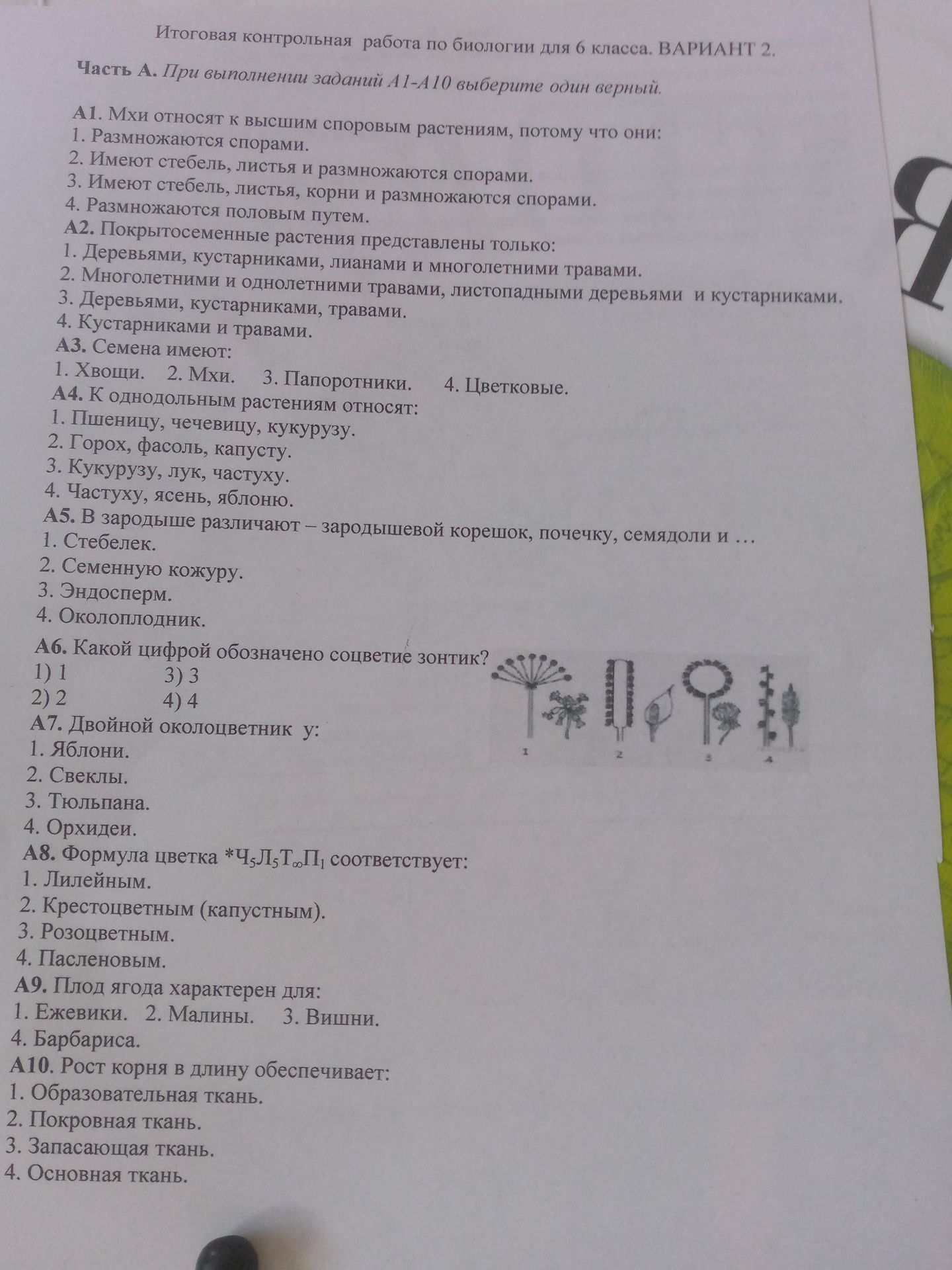 Итоговая контрольная работа по биологии для 6 класса. ВАРИАНТ 2.

Часть А. При выполнении заданий А1-А10 выберите один верный.

А1. Мхи относят к высшим споровым растениям, потому что они:
1. Размножаются спорами.
2. Имеют стебель, листья и размножаются спорами.
3. Имеют стебель, листья, корни и размножаются спорами.
4. Размножаются половым путем.
А2. Покрытосеменные растения представлены только:
1. Деревьями, кустарниками, лианами и многолетними травами.
2. Многолетними и однолетними травами, листопадными деревьями и кустарниками.
3. Деревьями, кустарниками, травами.
4. Кустарниками и травами.
А3. Семена имеют:
1. Хвощи. 2. Мхи. 3. Папоротники. 4. Цветковые.
А4. К однодольным растениям относят:
1. Пшеницу, чечевицу, кукурузу.
2. Горох, фасоль, капусту.
3. Кукурузу, лук, частуху.
4. Частуху, ясень, яблоню.
А5. В зародыше различают – зародышевой корешок, почечку, семядоли и …
1. Стебелек.
2. Семенную кожуру.
3. Эндосперм.
4. Околоплодник.
А6. Какой цифрой обозначено соцветие зонтик?
1) 1 3) 3
2) 2 4) 4
1 2 3 4
А7. Двойной околоцветник у:
1. Яблони.
2. Свеклы.
3. Тюльпана.
4. Орхидеи.
А8. Формула цветка $*Ч_5Л_5Т_\infty П_1$ соответствует:
1. Лилейным.
2. Крестоцветным (капустным).
3. Розоцветным.
4. Пасленовым.
А9. Плод ягода характерен для:
1. Ежевики. 2. Малины. 3. Вишни.
4. Барбариса.
А10. Рост корня в длину обеспечивает:
1. Образовательная ткань.
2. Покровная ткань.
3. Запасающая ткань.
4. Основная ткань.